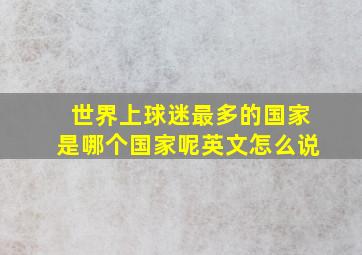 世界上球迷最多的国家是哪个国家呢英文怎么说